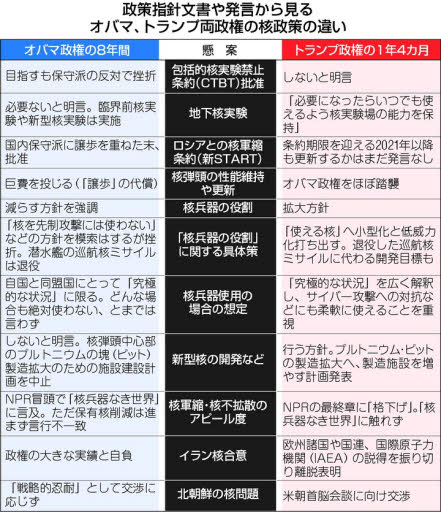 政策指針文書や発言から見る
オバマ、トランプ両政権の核政策の違い

| オバマ政権の8年間 | 懸　案 | トランプ政権の1年4カ月 |
|---|---|---|
| 目指すも保守派の反対で挫折 | 包括的核実験禁止条約（CTBT）批准 | しないと明言 |
| 必要ないと明言。臨界前核実験や新型核実験は実施 | 地下核実験 | 「必要になったらいつでも使えるよう核実験場の能力を保持」 |
| 国内保守派に譲歩を重ねた末、批准 | ロシアとの核軍縮条約（新START） | 条約期限を迎える2021年以降も更新するかはまだ発言なし |
| 巨費を投じる（「譲歩」の代償） | 核弾頭の性能維持や更新 | オバマ政権をほぼ踏襲 |
| 減らす方針を強調 | 核兵器の役割 | 拡大方針 |
| 「核を先制攻撃には使わない」などの方針を模索はするが挫折。潜水艦の巡航核ミサイルは退役 | 「核兵器の役割」に関する具体策 | 「使える核」へ小型化と低威力化打ち出す。退役した巡航核ミサイルに代わる開発目標も |
| 自国と同盟国にとって「究極的な状況」に限る。どんな場合も絶対使わない、とまでは言わず | 核兵器使用の場合の想定 | 「究極的な状況」を広く解釈し、サイバー攻撃への対抗などにも柔軟に使えることを重視 |
| しないと明言。核弾頭中心部のプルトニウムの塊（ピット）製造拡大のための施設建設計画を中止 | 新型核の開発など | 行う方針。プルトニウム・ピットの製造拡大へ、製造施設を増やす計画発表 |
| NPR冒頭で「核兵器なき世界」に言及。ただ保有核削減は進まず言行不一致 | 核軍縮・核不拡散のアピール度 | NPRの最終章に「格下げ」。「核兵器なき世界」に触れず |
| 政権の大きな実績と自負 | イラン核合意 | 欧州諸国や国連、国際原子力機関（IAEA）の説得を振り切り離脱表明 |
| 「戦略的忍耐」として交渉に応じず | 北朝鮮の核問題 | 米朝首脳会談に向け交渉 |